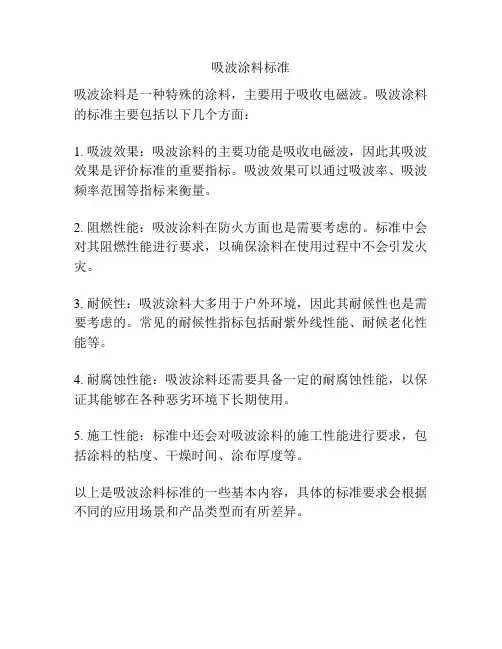 吸波涂料标准

吸波涂料是一种特殊的涂料，主要用于吸收电磁波。吸波涂料的标准主要包括以下几个方面：

1. 吸波效果：吸波涂料的主要功能是吸收电磁波，因此其吸波效果是评价标准的重要指标。吸波效果可以通过吸波率、吸波频率范围等指标来衡量。

2. 阻燃性能：吸波涂料在防火方面也是需要考虑的。标准中会对其阻燃性能进行要求，以确保涂料在使用过程中不会引发火灾。

3. 耐候性：吸波涂料大多用于户外环境，因此其耐候性也是需要考虑的。常见的耐候性指标包括耐紫外线性能、耐候老化性能等。

4. 耐腐蚀性能：吸波涂料还需要具备一定的耐腐蚀性能，以保证其能够在各种恶劣环境下长期使用。

5. 施工性能：标准中还会对吸波涂料的施工性能进行要求，包括涂料的粘度、干燥时间、涂布厚度等。

以上是吸波涂料标准的一些基本内容，具体的标准要求会根据不同的应用场景和产品类型而有所差异。